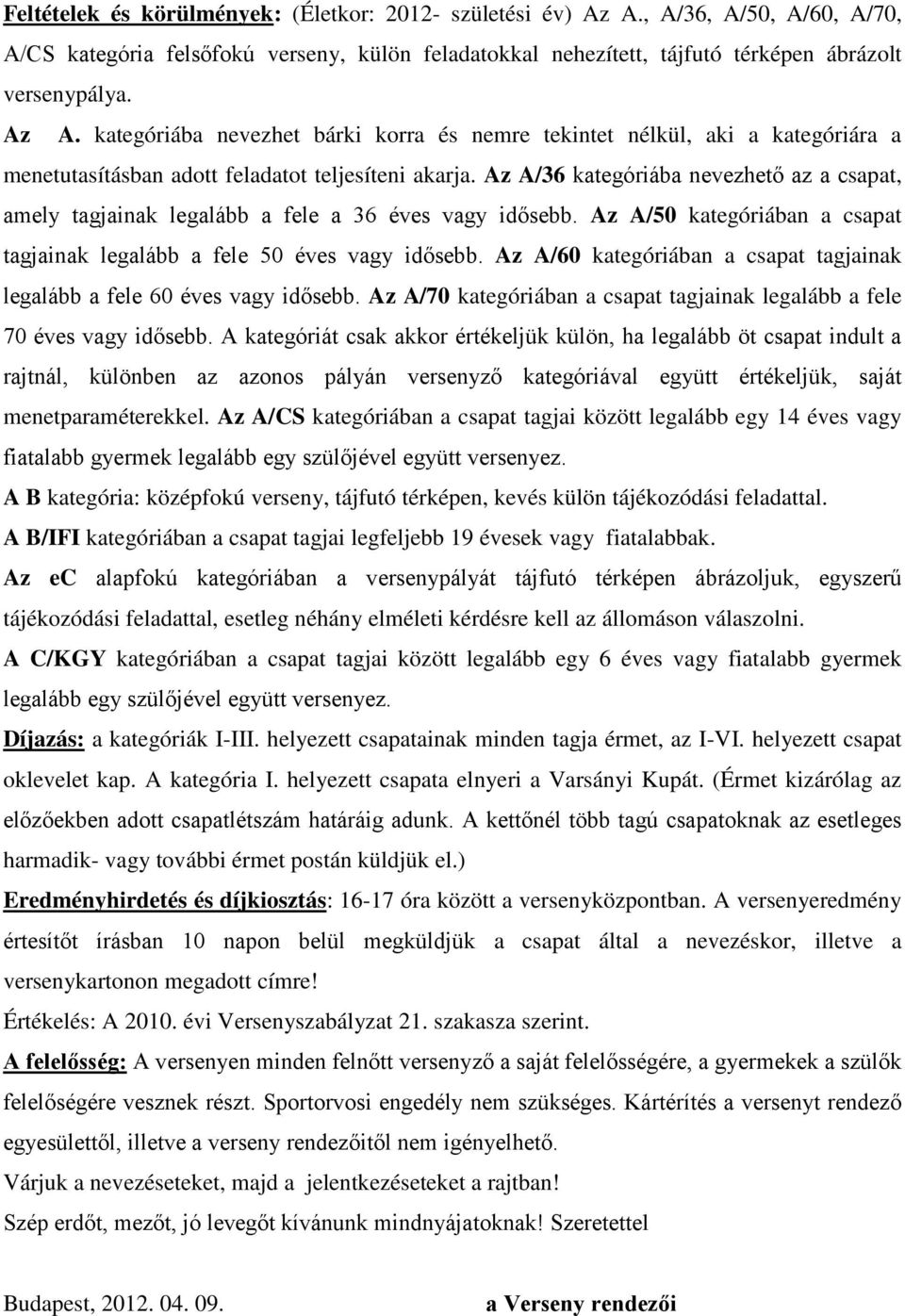 Feltételek és körülmények: (Életkor: 2012- születési év) Az A., A/36, A/50, A/60, A/70, A/CS kategória felsőfokú verseny, külön feladatokkal nehezített, tájfutó térképen ábrázolt versenypálya.

Az A. kategóriába nevezhet bárki korra és nemre tekintet nélkül, aki a kategóriára a menetutasításban adott feladatot teljesíteni akarja. Az A/36 kategóriába nevezhető az a csapat, amely tagjainak legalább a fele a 36 éves vagy idősebb. Az A/50 kategóriában a csapat tagjainak legalább a fele 50 éves vagy idősebb. Az A/60 kategóriában a csapat tagjainak legalább a fele 60 éves vagy idősebb. Az A/70 kategóriában a csapat tagjainak legalább a fele 70 éves vagy idősebb. A kategóriát csak akkor értékeljük külön, ha legalább öt csapat indult a rajtnál, különben az azonos pályán versenyző kategóriával együtt értékeljük, saját menetparaméterekkel. Az A/CS kategóriában a csapat tagjai között legalább egy 14 éves vagy fiatalabb gyermek legalább egy szülőjével együtt versenyez.

A B kategória: középfokú verseny, tájfutó térképen, kevés külön tájékozódási feladattal.

A B/IFI kategóriában a csapat tagjai legfeljebb 19 évesek vagy fiatalabbak.

Az ec alapfokú kategóriában a versenypályát tájfutó térképen ábrázoljuk, egyszerű tájékozódási feladattal, esetleg néhány elméleti kérdésre kell az állomáson válaszolni.

A C/KGY kategóriában a csapat tagjai között legalább egy 6 éves vagy fiatalabb gyermek legalább egy szülőjével együtt versenyez.

Díjazás: a kategóriák I-III. helyezett csapatainak minden tagja érmet, az I-VI. helyezett csapat oklevelet kap. A kategória I. helyezett csapata elnyeri a Varsányi Kupát. (Érmet kizárólag az előzőekben adott csapatlétszám határáig adunk. A kettőnél több tagú csapatoknak az esetleges harmadik- vagy további érmet postán küldjük el.)

Eredményhirdetés és díjkiosztás: 16-17 óra között a versenyközpontban. A versenyeredmény értesítőt írásban 10 napon belül megküldjük a csapat által a nevezéskor, illetve a versenykartonon megadott címre!

Értékelés: A 2010. évi Versenyszabályzat 21. szakasza szerint.

A felelősség: A versenyen minden felnőtt versenyző a saját felelősségére, a gyermekek a szülők felelőségére vesznek részt. Sportorvosi engedély nem szükséges. Kártérítés a versenyt rendező egyesülettől, illetve a verseny rendezőitől nem igényelhető.

Várjuk a nevezéseteket, majd a jelentkezéseteket a rajtban!

Szép erdőt, mezőt, jó levegőt kívánunk mindnyájatoknak! Szeretettel

Budapest, 2012. 04. 09. a Verseny rendezői